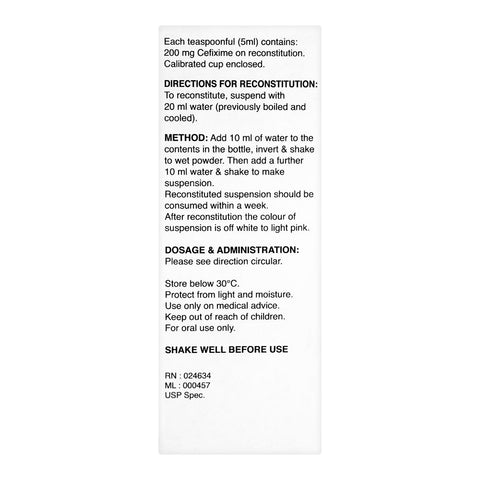 Each teaspoonful (5ml) contains:
200 mg Cefixime on reconstitution.
Calibrated cup enclosed.

DIRECTIONS FOR RECONSTITUTION:
To reconstitute, suspend with 20 ml water (previously boiled and cooled).

METHOD: Add 10 ml of water to the contents in the bottle, invert & shake to wet powder. Then add a further 10 ml water & shake to make suspension.
Reconstituted suspension should be consumed within a week.
After reconstitution the colour of suspension is off white to light pink.

DOSAGE & ADMINISTRATION:
Please see direction circular.

Store below 30°C.
Protect from light and moisture.
Use only on medical advice.
Keep out of reach of children.
For oral use only.

SHAKE WELL BEFORE USE

RN : 024634
ML : 000457
USP Spec.